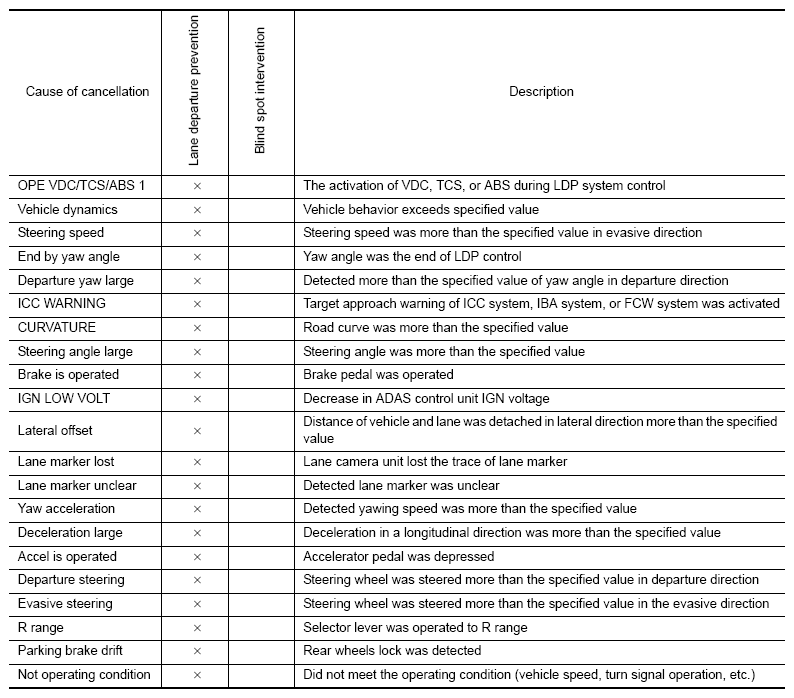 | Cause of cancellation | Lane departure prevention | Blind spot intervention | Description |
|---|---|---|---|
| OPE VDC/TCS/ABS 1 | × | | The activation of VDC, TCS, or ABS during LDP system control |
| Vehicle dynamics | × | | Vehicle behavior exceeds specified value |
| Steering speed | × | | Steering speed was more than the specified value in evasive direction |
| End by yaw angle | × | | Yaw angle was the end of LDP control |
| Departure yaw large | × | | Detected more than the specified value of yaw angle in departure direction |
| ICC WARNING | × | | Target approach warning of ICC system, IBA system, or FCW system was activated |
| CURVATURE | × | | Road curve was more than the specified value |
| Steering angle large | × | | Steering angle was more than the specified value |
| Brake is operated | × | | Brake pedal was operated |
| IGN LOW VOLT | × | | Decrease in ADAS control unit IGN voltage |
| Lateral offset | × | | Distance of vehicle and lane was detached in lateral direction more than the specified value |
| Lane marker lost | × | | Lane camera unit lost the trace of lane marker |
| Lane marker unclear | × | | Detected lane marker was unclear |
| Yaw acceleration | × | | Detected yawing speed was more than the specified value |
| Deceleration large | × | | Deceleration in a longitudinal direction was more than the specified value |
| Accel is operated | × | | Accelerator pedal was depressed |
| Departure steering | × | | Steering wheel was steered more than the specified value in departure direction |
| Evasive steering | × | | Steering wheel was steered more than the specified value in the evasive direction |
| R range | × | | Selector lever was operated to R range |
| Parking brake drift | × | | Rear wheels lock was detected |
| Not operating condition | × | | Did not meet the operating condition (vehicle speed, turn signal operation, etc.) |